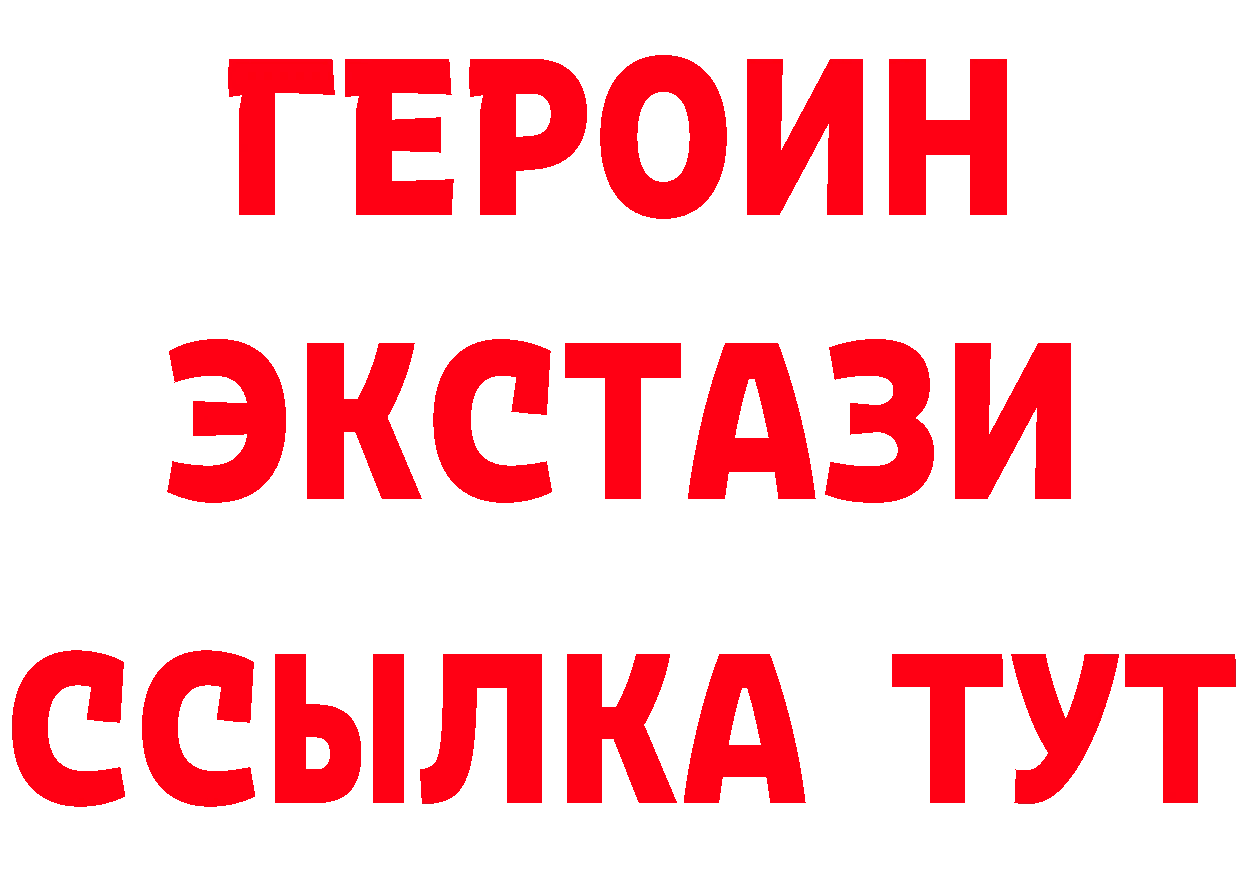 ГЕРОИН
ЭКСТАЗИ
ССЫЛКА ТУТ